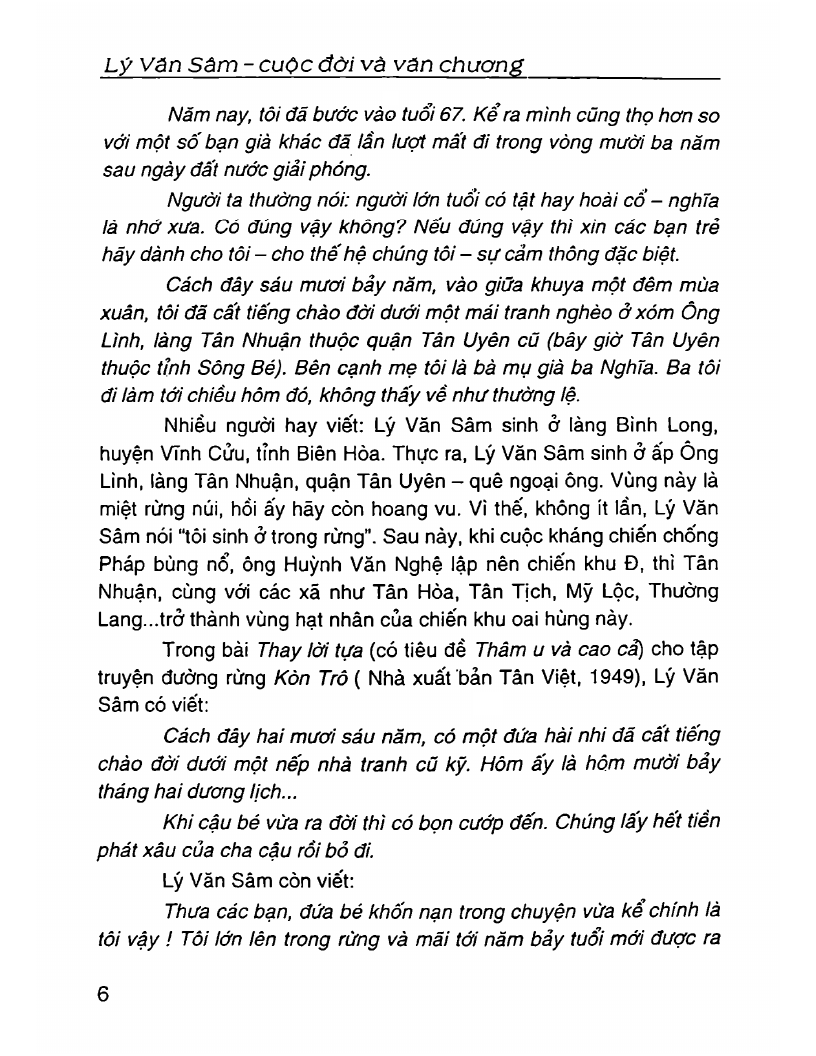 Lý Văn Sâm – cuộc đời và văn chương

Năm nay, tôi đã bước vào tuổi 67. Kể ra mình cũng thọ hơn so với một số bạn già khác đã lần lượt mất đi trong vòng mười ba năm sau ngày đất nước giải phóng.

Người ta thường nói: người lớn tuổi có tật hay hoài cổ – nghĩa là nhớ xưa. Có đúng vậy không? Nếu đúng vậy thì xin các bạn trẻ hãy dành cho tôi – cho thế hệ chúng tôi – sự cảm thông đặc biệt.

Cách đây sáu mươi bảy năm, vào giữa khuya một đêm mùa xuân, tôi đã cất tiếng chào đời dưới một mái tranh nghèo ở xóm Ông Lình, làng Tân Nhuận thuộc quận Tân Uyên cũ (bây giờ Tân Uyên thuộc tỉnh Sông Bé). Bên cạnh mẹ tôi là bà mụ già ba Nghĩa. Ba tôi đi làm tới chiều hôm đó, không thấy về như thường lệ.

Nhiều người hay viết: Lý Văn Sâm sinh ở làng Bình Long, huyện Vĩnh Cửu, tỉnh Biên Hòa. Thực ra, Lý Văn Sâm sinh ở ấp Ông Lình, làng Tân Nhuận, quận Tân Uyên – quê ngoại ông. Vùng này là miệt rừng núi, hồi ấy hãy còn hoang vu. Vì thế, không ít lần, Lý Văn Sâm nói "tôi sinh ở trong rừng". Sau này, khi cuộc kháng chiến chống Pháp bùng nổ, ông Huỳnh Văn Nghệ lập nên chiến khu Đ, thì Tân Nhuận, cùng với các xã như Tân Hòa, Tân Tịch, Mỹ Lộc, Thường Lang...trở thành vùng hạt nhân của chiến khu oai hùng này.

Trong bài Thay lời tựa (có tiêu đề Thâm u và cao cả) cho tập truyện đường rừng Kòn Trô ( Nhà xuất bản Tân Việt, 1949), Lý Văn Sâm có viết:

Cách đây hai mươi sáu năm, có một đứa hài nhi đã cất tiếng chào đời dưới một nếp nhà tranh cũ kỹ. Hôm ấy là hôm mười bảy tháng hai dương lịch...

Khi cậu bé vừa ra đời thì có bọn cướp đến. Chúng lấy hết tiền phát xâu của cha cậu rồi bỏ đi.

Lý Văn Sâm còn viết:

Thưa các bạn, đứa bé khốn nạn trong chuyện vừa kể chính là tôi vậy ! Tôi lớn lên trong rừng và mãi tới năm bảy tuổi mới được ra

6